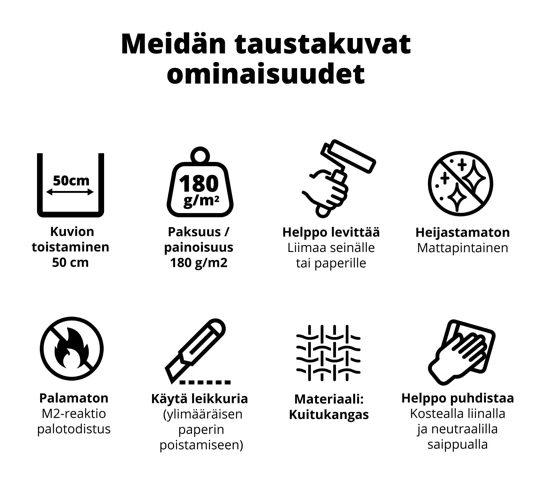 Meidän taustakuvat ominaisuudet

50cm

Kuvion toistaminen 50 cm

180 g/m²

Paksuus / painoisuus 180 g/m2

Helppo levittää
Liimaa seinälle tai paperille

Heijastamaton
Mattapintainen

Palamaton
M2-reaktio palotodistus

Käytä leikkuria
(ylimääräisen paperin poistamiseen)

Materiaali: Kuitukangas

Helppo puhdistaa
Kostealla liinalla ja neutraalilla saippualla